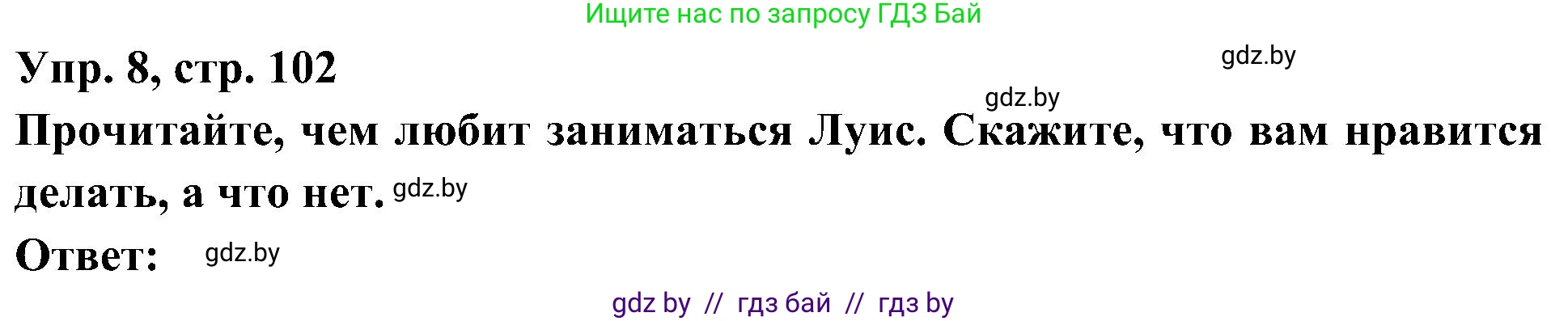 Ищите нас по запросу ГДЗ Бай

Упр. 8, стр. 102

gdz.by

gdz.by

Прочитайте, чем любит заниматься Луис. Скажите, что вам нравится делать, а что нет. gdz.by

Ответ: gdz.by

gdz by // гдз бай // гдз by